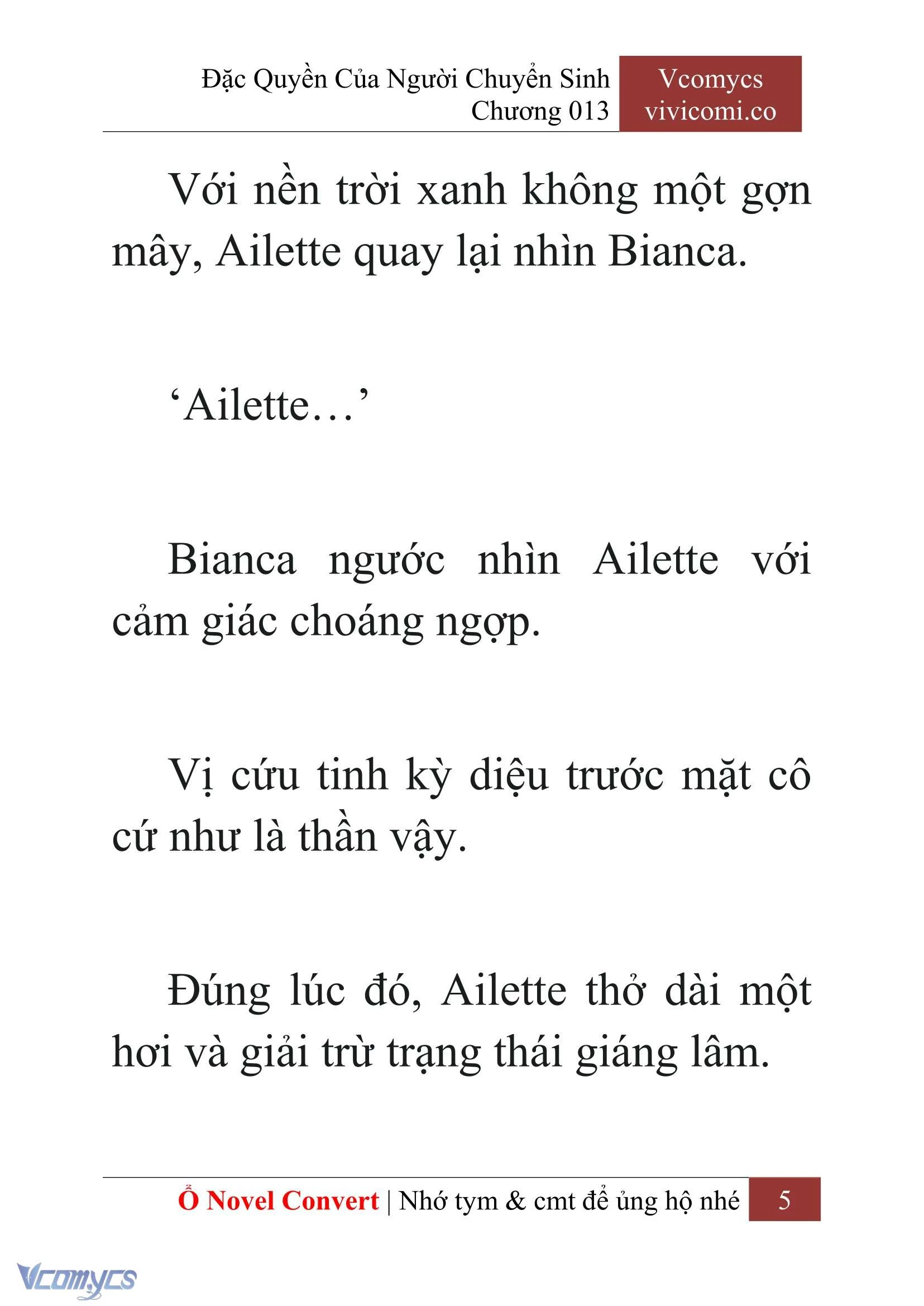 Đặc Quyền Của Người Chuyển Sinh
Chương 013

Vcomycs
vivicomi.co

Với nền trời xanh không một gợn mây, Ailette quay lại nhìn Bianca.

‘Ailette…’

Bianca ngước nhìn Ailette với cảm giác choáng ngợp.

Vị cứu tinh kỳ diệu trước mặt cô cứ như là thần vậy.

Đúng lúc đó, Ailette thở dài một hơi và giải trừ trạng thái giáng lâm.

Ổ Novel Convert | Nhớ tym & cmt để ủng hộ nhé 5

Vcomycs